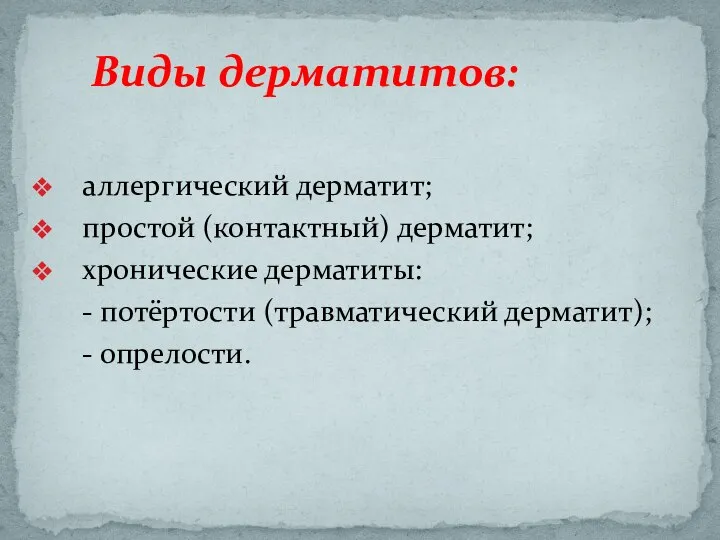 Виды дерматитов:

❖ аллергический дерматит;
❖ простой (контактный) дерматит;
❖ хронические дерматиты:
- потёртости (травматический дерматит);
- опрелости.